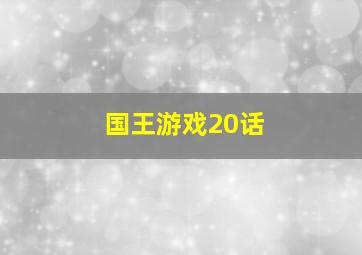 国王游戏20话